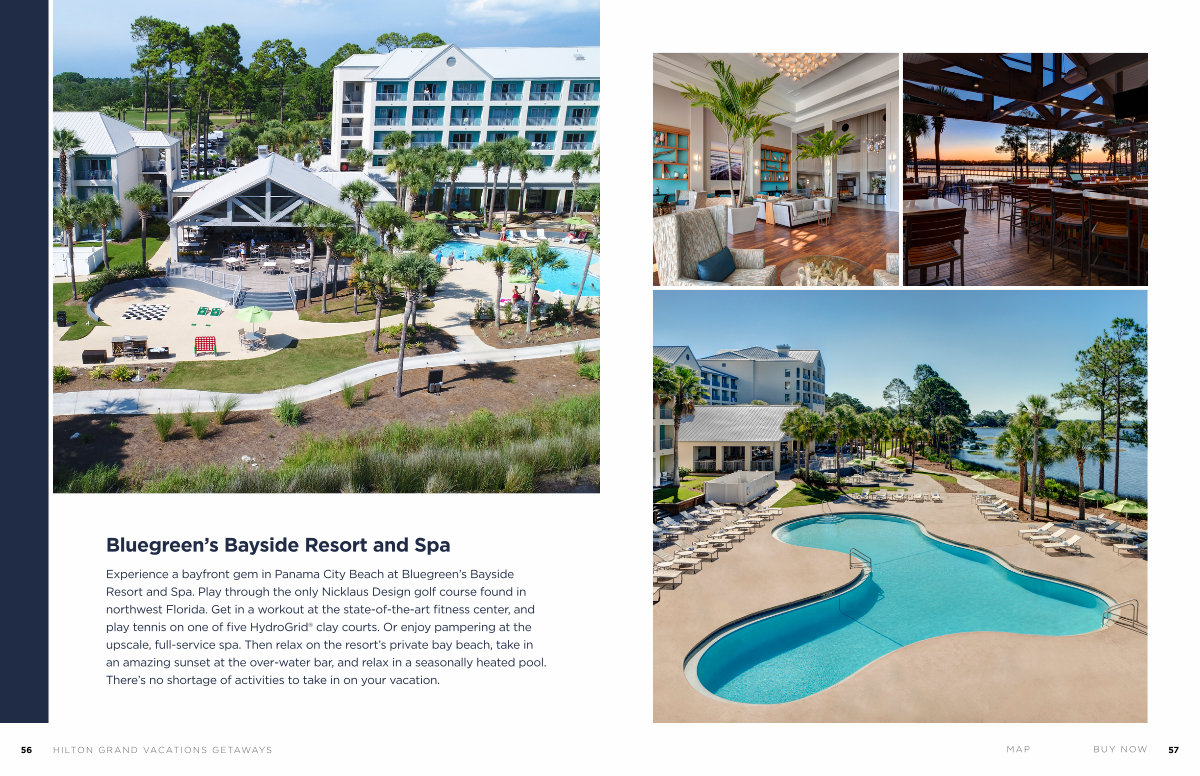 Bluegreen's Bayside Resort and Spa

Experience a bayfront gem in Panama City Beach at Bluegreen's Bayside Resort and Spa. Play through the only Nicklaus Design golf course found in northwest Florida. Get in a workout at the state-of-the-art fitness center, and play tennis on one of five HydroGrid® clay courts. Or enjoy pampering at the upscale, full-service spa. Then relax on the resort's private bay beach, take in an amazing sunset at the over-water bar, and relax in a seasonally heated pool. There's no shortage of activities to take in on your vacation.

56 HILTON GRAND VACATIONS GETAWAYS

MAP BUY NOW 57